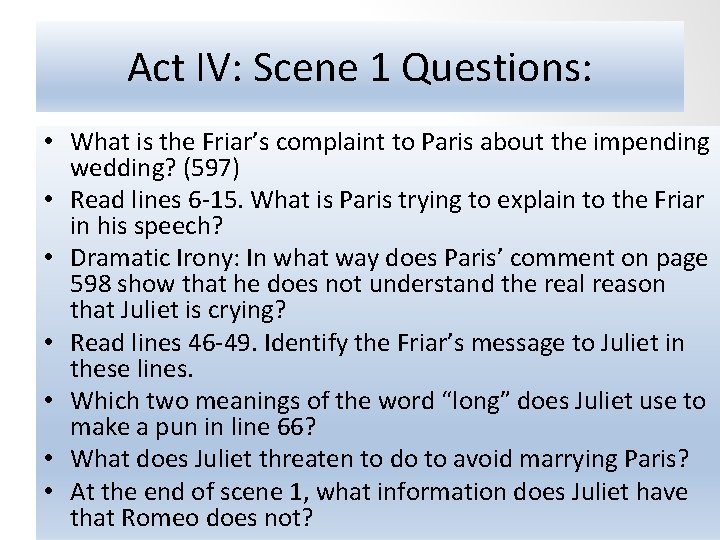 Act IV: Scene 1 Questions:

• What is the Friar's complaint to Paris about the impending wedding? (597)
• Read lines 6-15. What is Paris trying to explain to the Friar in his speech?
• Dramatic Irony: In what way does Paris' comment on page 598 show that he does not understand the real reason that Juliet is crying?
• Read lines 46-49. Identify the Friar's message to Juliet in these lines.
• Which two meanings of the word "long" does Juliet use to make a pun in line 66?
• What does Juliet threaten to do to avoid marrying Paris?
• At the end of scene 1, what information does Juliet have that Romeo does not?